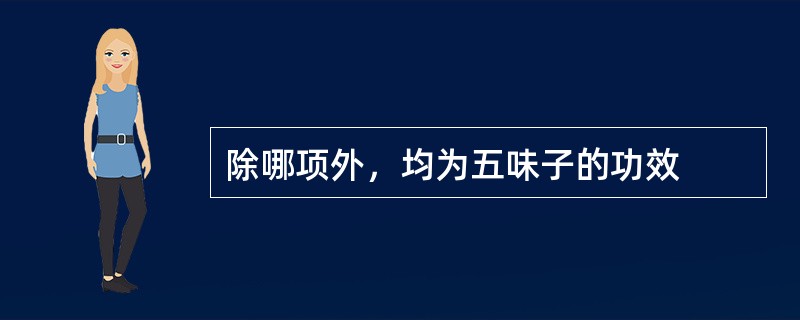 除哪项外，均为五味子的功效